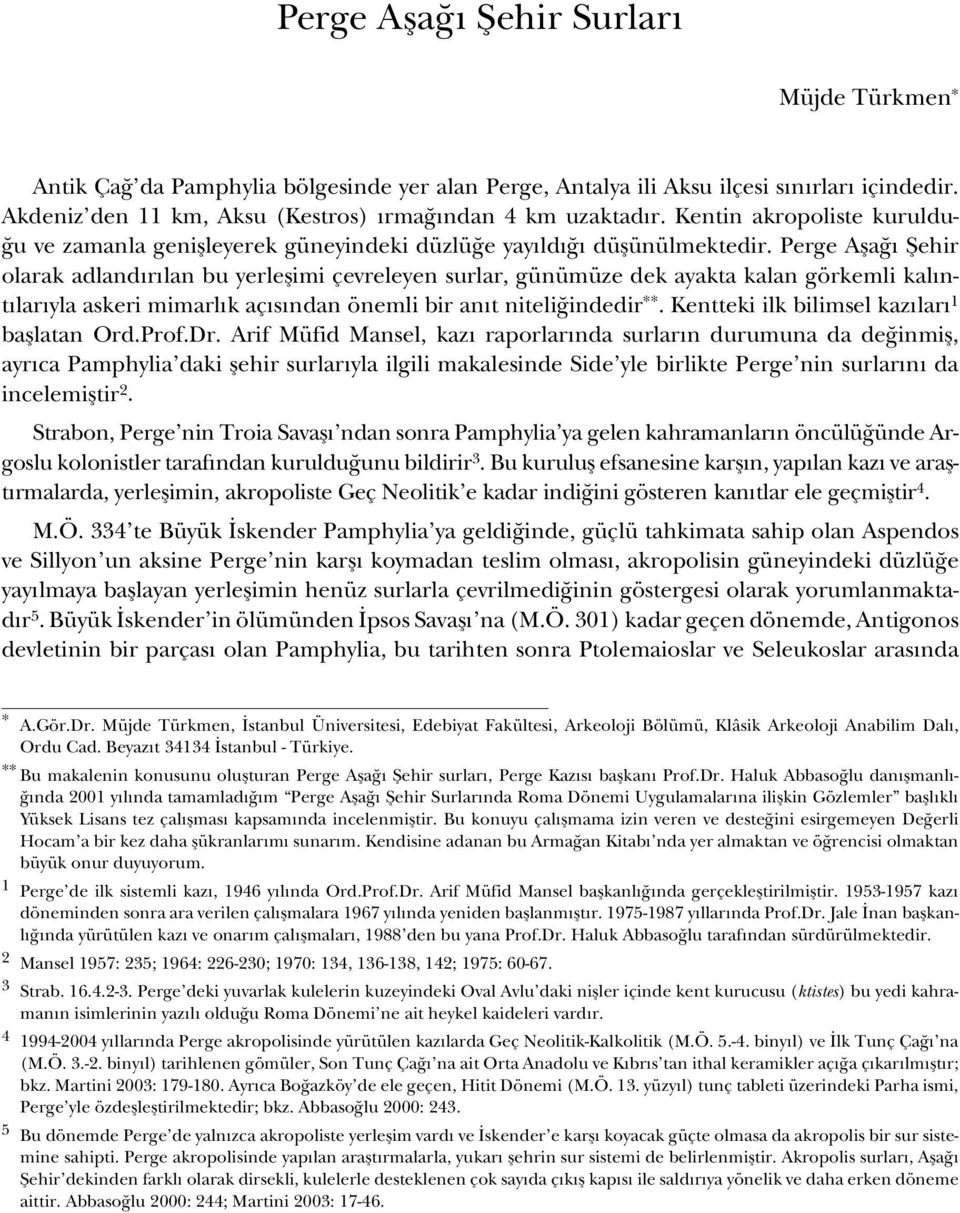 Perge Aşağı Şehir Surları

Müjde Türkmen*

Antik Çağ'da Pamphylia bölgesinde yer alan Perge, Antalya ili Aksu ilçesi sınırları içindedir. Akdeniz'den 11 km, Aksu (Kestros) ırmağından 4 km uzaktadır. Kentin akropoliste kurulduğu ve zamanla genişleyerek güneyindeki düzlüğe yayıldığı düşünülmektedir. Perge Aşağı Şehir olarak adlandırılan bu yerleşimi çevreleyen surlar, günümüze dek ayakta kalan görkemli kalıntılarıyla askeri mimarlık açısından önemli bir anıt niteliğindedir**. Kentteki ilk bilimsel kazıları$^1$ başlatan Ord.Prof.Dr. Arif Müfid Mansel, kazı raporlarında surların durumuna da değinmiş, ayrıca Pamphylia'daki şehir surlarıyla ilgili makalesinde Side'yle birlikte Perge'nin surlarını da incelemiştir$^2$.

Strabon, Perge'nin Troia Savaşı'ndan sonra Pamphylia'ya gelen kahramanların öncülüğünde Argoslu kolonistler tarafından kurulduğunu bildirir$^3$. Bu kuruluş efsanesine karşın, yapılan kazı ve araştırmalarda, yerleşimin, akropoliste Geç Neolitik'e kadar indiğini gösteren kanıtlar ele geçmiştir$^4$.

M.Ö. 334'te Büyük İskender Pamphylia'ya geldiğinde, güçlü tahkimata sahip olan Aspendos ve Sillyon'un aksine Perge'nin karşı koymadan teslim olması, akropolisin güneyindeki düzlüğe yayılmaya başlayan yerleşimin henüz surlarla çevrilmediğinin göstergesi olarak yorumlanmaktadır$^5$. Büyük İskender'in ölümünden İpsos Savaşı'na (M.Ö. 301) kadar geçen dönemde, Antigonos devletinin bir parçası olan Pamphylia, bu tarihten sonra Ptolemaioslar ve Seleukoslar arasında

* A.Gör.Dr. Müjde Türkmen, İstanbul Üniversitesi, Edebiyat Fakültesi, Arkeoloji Bölümü, Klâsik Arkeoloji Anabilim Dalı, Ordu Cad. Beyazıt 34134 İstanbul - Türkiye.

** Bu makalenin konusunu oluşturan Perge Aşağı Şehir surları, Perge Kazısı başkanı Prof.Dr. Haluk Abbasoğlu danışmanlığında 2001 yılında tamamladığım "Perge Aşağı Şehir Surlarında Roma Dönemi Uygulamalarına ilişkin Gözlemler" başlıklı Yüksek Lisans tez çalışması kapsamında incelenmiştir. Bu konuyu çalışmama izin veren ve desteğini esirgemeyen Değerli Hocam'a bir kez daha şükranlarımı sunarım. Kendisine adanan bu Armağan Kitabı'nda yer almaktan ve öğrencisi olmaktan büyük onur duyuyorum.

1 Perge'de ilk sistemli kazı, 1946 yılında Ord.Prof.Dr. Arif Müfid Mansel başkanlığında gerçekleştirilmiştir. 1953-1957 kazı döneminden sonra ara verilen çalışmalara 1967 yılında yeniden başlanmıştır. 1975-1987 yıllarında Prof.Dr. Jale İnan başkanlığında yürütülen kazı ve onarım çalışmaları, 1988'den bu yana Prof.Dr. Haluk Abbasoğlu tarafından sürdürülmektedir.

2 Mansel 1957: 235; 1964: 226-230; 1970: 134, 136-138, 142; 1975: 60-67.

3 Strab. 16.4.2-3. Perge'deki yuvarlak kulelerin kuzeyindeki Oval Avlu'daki nişler içinde kent kurucusu (ktistes) bu yedi kahramanın isimlerinin yazılı olduğu Roma Dönemi'ne ait heykel kaideleri vardır.

4 1994-2004 yıllarında Perge akropolisinde yürütülen kazılarda Geç Neolitik-Kalkolitik (M.Ö. 5.-4. binyıl) ve İlk Tunç Çağı'na (M.Ö. 3.-2. binyıl) tarihlenen gömüler, Son Tunç Çağı'na ait Orta Anadolu ve Kıbrıs'tan ithal keramikler açığa çıkarılmıştır; bkz. Martini 2003: 179-180. Ayrıca Boğazköy'de ele geçen, Hitit Dönemi (M.Ö. 13. yüzyıl) tunç tableti üzerindeki Parha ismi, Perge'yle özdeşleştirilmektedir; bkz. Abbasoğlu 2000: 243.

5 Bu dönemde Perge'de yalnızca akropoliste yerleşim vardı ve İskender'e karşı koyacak güçte olmasa da akropolis bir sur sistemine sahipti. Perge akropolisinde yapılan araştırmalarla, yukarı şehrin sur sistemi de belirlenmiştir. Akropolis surları, Aşağı Şehir'dekinden farklı olarak dirsekli, kulelerle desteklenen çok sayıda çıkış kapısı ile saldırıya yönelik ve daha erken döneme aittir. Abbasoğlu 2000: 244; Martini 2003: 17-46.